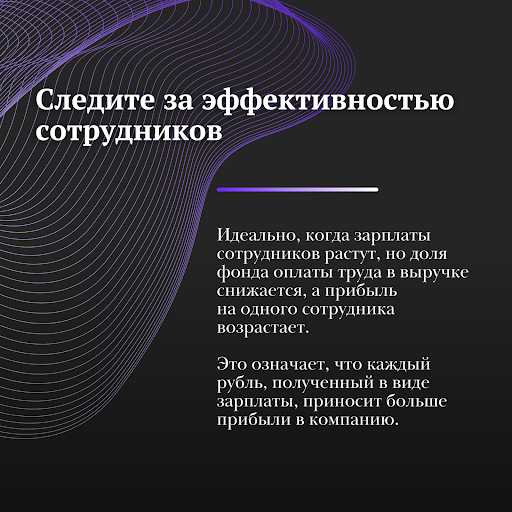 Следите за эффективностью сотрудников

Идеально, когда зарплаты сотрудников растут, но доля фонда оплаты труда в выручке снижается, а прибыль на одного сотрудника возрастает.

Это означает, что каждый рубль, полученный в виде зарплаты, приносит больше прибыли в компанию.